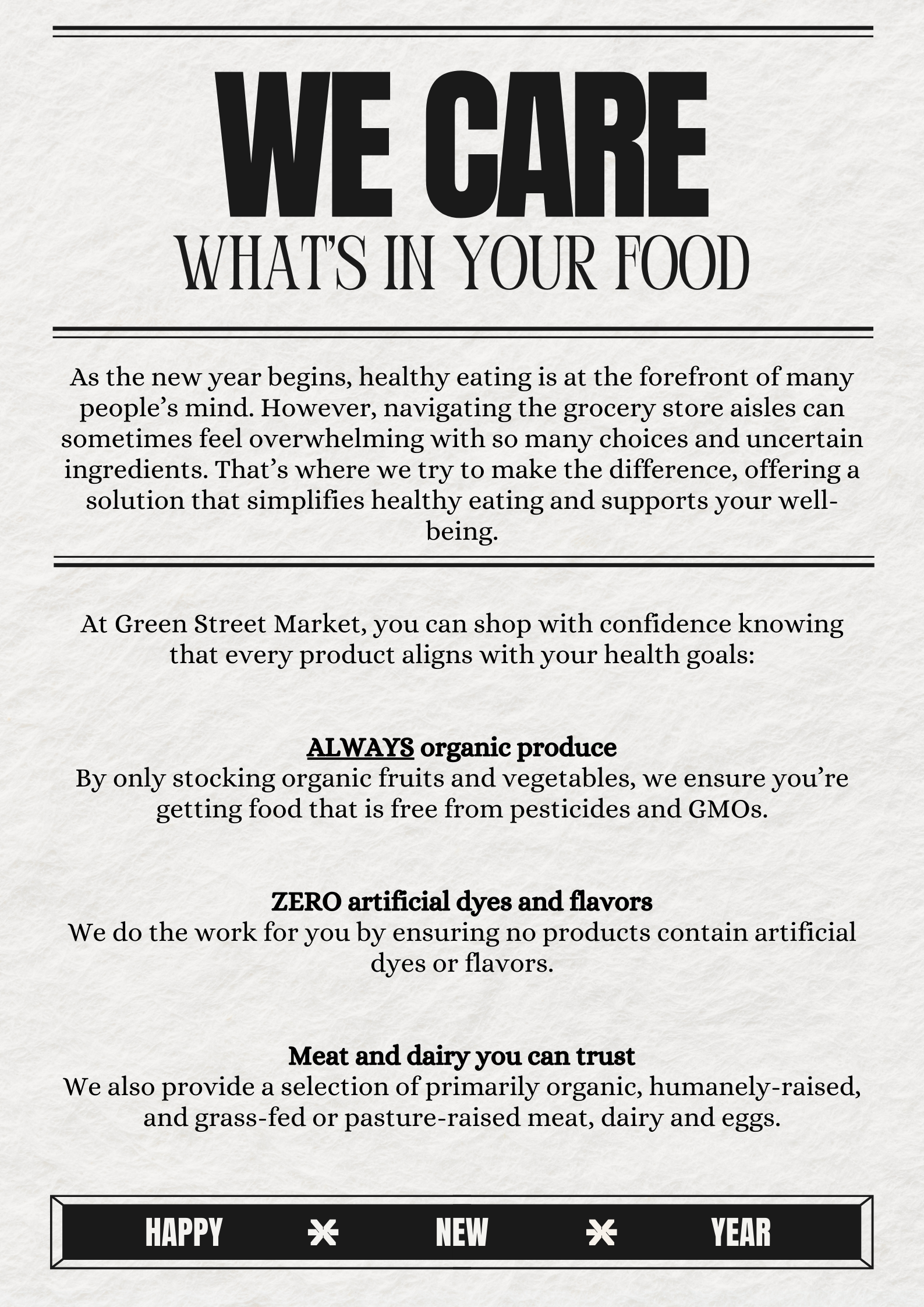 WE CARE
WHAT'S IN YOUR FOOD

As the new year begins, healthy eating is at the forefront of many people's mind. However, navigating the grocery store aisles can sometimes feel overwhelming with so many choices and uncertain ingredients. That's where we try to make the difference, offering a solution that simplifies healthy eating and supports your well-being.

At Green Street Market, you can shop with confidence knowing that every product aligns with your health goals:

ALWAYS organic produce
By only stocking organic fruits and vegetables, we ensure you're getting food that is free from pesticides and GMOs.

ZERO artificial dyes and flavors
We do the work for you by ensuring no products contain artificial dyes or flavors.

Meat and dairy you can trust
We also provide a selection of primarily organic, humanely-raised, and grass-fed or pasture-raised meat, dairy and eggs.

HAPPY NEW YEAR